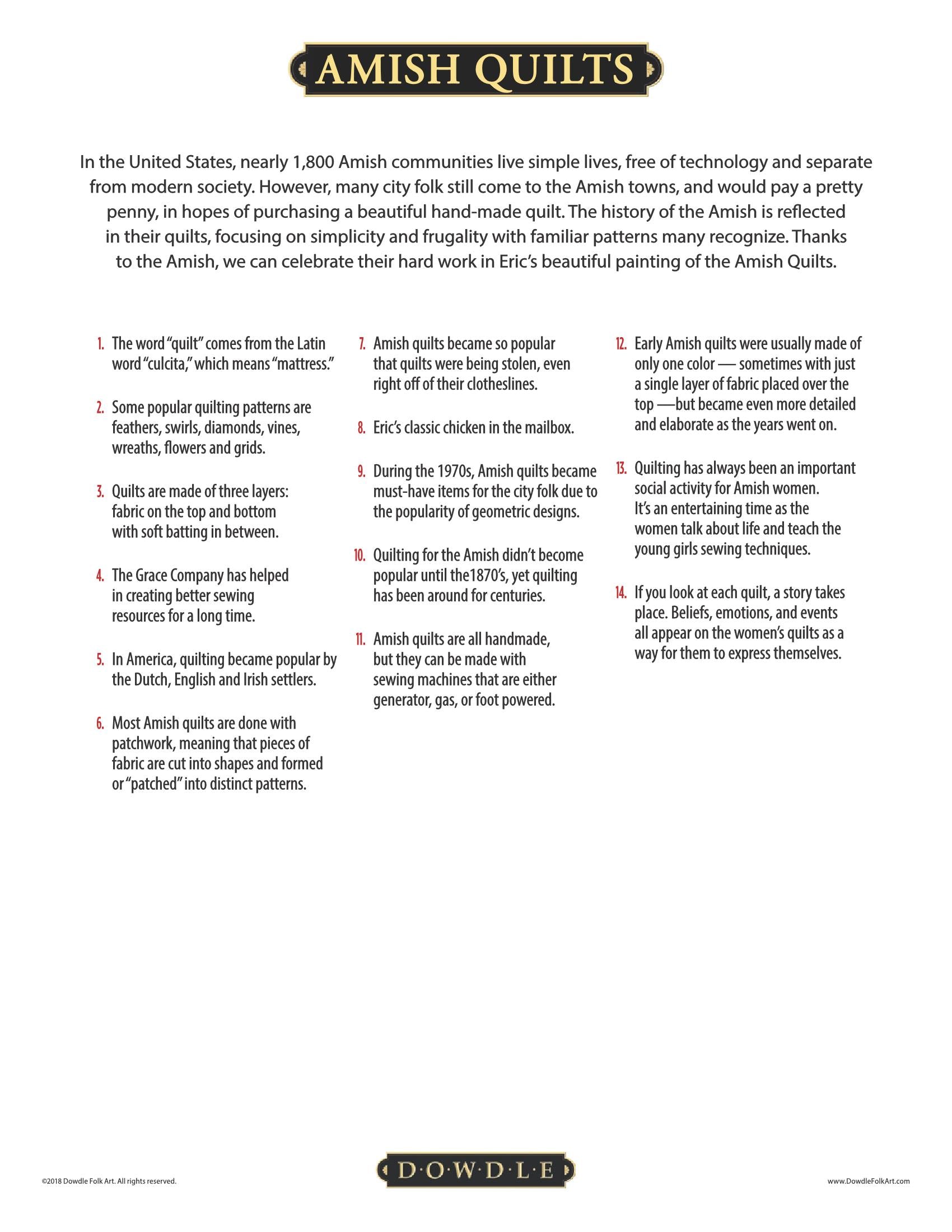 AMISH QUILTS

In the United States, nearly 1,800 Amish communities live simple lives, free of technology and separate from modern society. However, many city folk still come to the Amish towns, and would pay a pretty penny, in hopes of purchasing a beautiful hand-made quilt. The history of the Amish is reflected in their quilts, focusing on simplicity and frugality with familiar patterns many recognize. Thanks to the Amish, we can celebrate their hard work in Eric's beautiful painting of the Amish Quilts.

1. The word "quilt" comes from the Latin word "culcita," which means "mattress."

2. Some popular quilting patterns are feathers, swirls, diamonds, vines, wreaths, flowers and grids.

3. Quilts are made of three layers: fabric on the top and bottom with soft batting in between.

4. The Grace Company has helped in creating better sewing resources for a long time.

5. In America, quilting became popular by the Dutch, English and Irish settlers.

6. Most Amish quilts are done with patchwork, meaning that pieces of fabric are cut into shapes and formed or "patched" into distinct patterns.

7. Amish quilts became so popular that quilts were being stolen, even right off of their clotheslines.

8. Eric's classic chicken in the mailbox.

9. During the 1970s, Amish quilts became must-have items for the city folk due to the popularity of geometric designs.

10. Quilting for the Amish didn't become popular until the1870's, yet quilting has been around for centuries.

11. Amish quilts are all handmade, but they can be made with sewing machines that are either generator, gas, or foot powered.

12. Early Amish quilts were usually made of only one color — sometimes with just a single layer of fabric placed over the top —but became even more detailed and elaborate as the years went on.

13. Quilting has always been an important social activity for Amish women. It's an entertaining time as the women talk about life and teach the young girls sewing techniques.

14. If you look at each quilt, a story takes place. Beliefs, emotions, and events all appear on the women's quilts as a way for them to express themselves.

©2018 Dowdle Folk Art. All rights reserved.

D·O·W·D·L·E

www.DowdleFolkArt.com